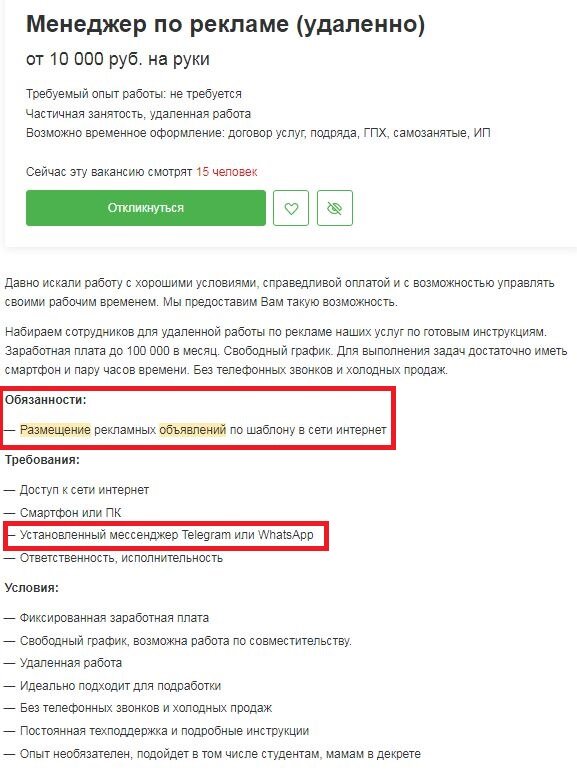 Менеджер по рекламе (удаленно)

от 10 000 руб. на руки

Требуемый опыт работы: не требуется
Частичная занятость, удаленная работа
Возможно временное оформление: договор услуг, подряда, ГПХ, самозанятые, ИП

Сейчас эту вакансию смотрят 15 человек

Откликнуться

Давно искали работу с хорошими условиями, справедливой оплатой и с возможностью управлять своими рабочим временем. Мы предоставим Вам такую возможность.

Набираем сотрудников для удаленной работы по рекламе наших услуг по готовым инструкциям. Заработная плата до 100 000 в месяц. Свободный график. Для выполнения задач достаточно иметь смартфон и пару часов времени. Без телефонных звонков и холодных продаж.

Обязанности:

— Размещение рекламных объявлений по шаблону в сети интернет

Требования:

— Доступ к сети интернет
— Смартфон или ПК
— Установленный мессенджер Telegram или WhatsApp
— Ответственность, исполнительность

Условия:

— Фиксированная заработная плата
— Свободный график, возможна работа по совместительству.
— Удаленная работа
— Идеально подходит для подработки
— Без телефонных звонков и холодных продаж
— Постоянная техподдержка и подробные инструкции
— Опыт необязателен, подойдет в том числе студентам, мамам в декрете